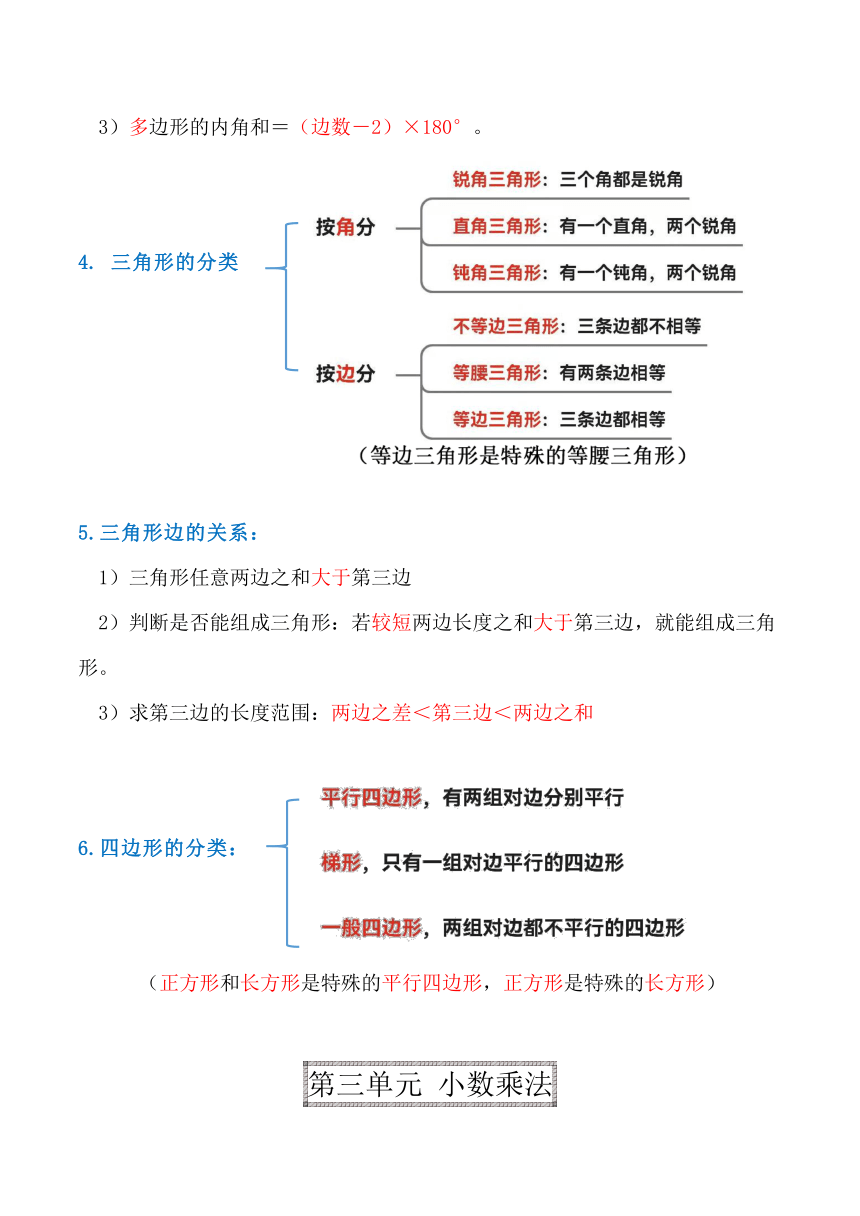 3）多边形的内角和＝（边数－2）×180°。

4. 三角形的分类

按角分

锐角三角形：三个角都是锐角

直角三角形：有一个直角，两个锐角

钝角三角形：有一个钝角，两个锐角

按边分

不等边三角形：三条边都不相等

等腰三角形：有两条边相等

等边三角形：三条边都相等

（等边三角形是特殊的等腰三角形）

5.三角形边的关系：

1）三角形任意两边之和大于第三边

2）判断是否能组成三角形：若较短两边长度之和大于第三边，就能组成三角形。

3）求第三边的长度范围：两边之差＜第三边＜两边之和

6.四边形的分类：

平行四边形，有两组对边分别平行

梯形，只有一组对边平行的四边形

一般四边形，两组对边都不平行的四边形

（正方形和长方形是特殊的平行四边形，正方形是特殊的长方形）

第三单元 小数乘法